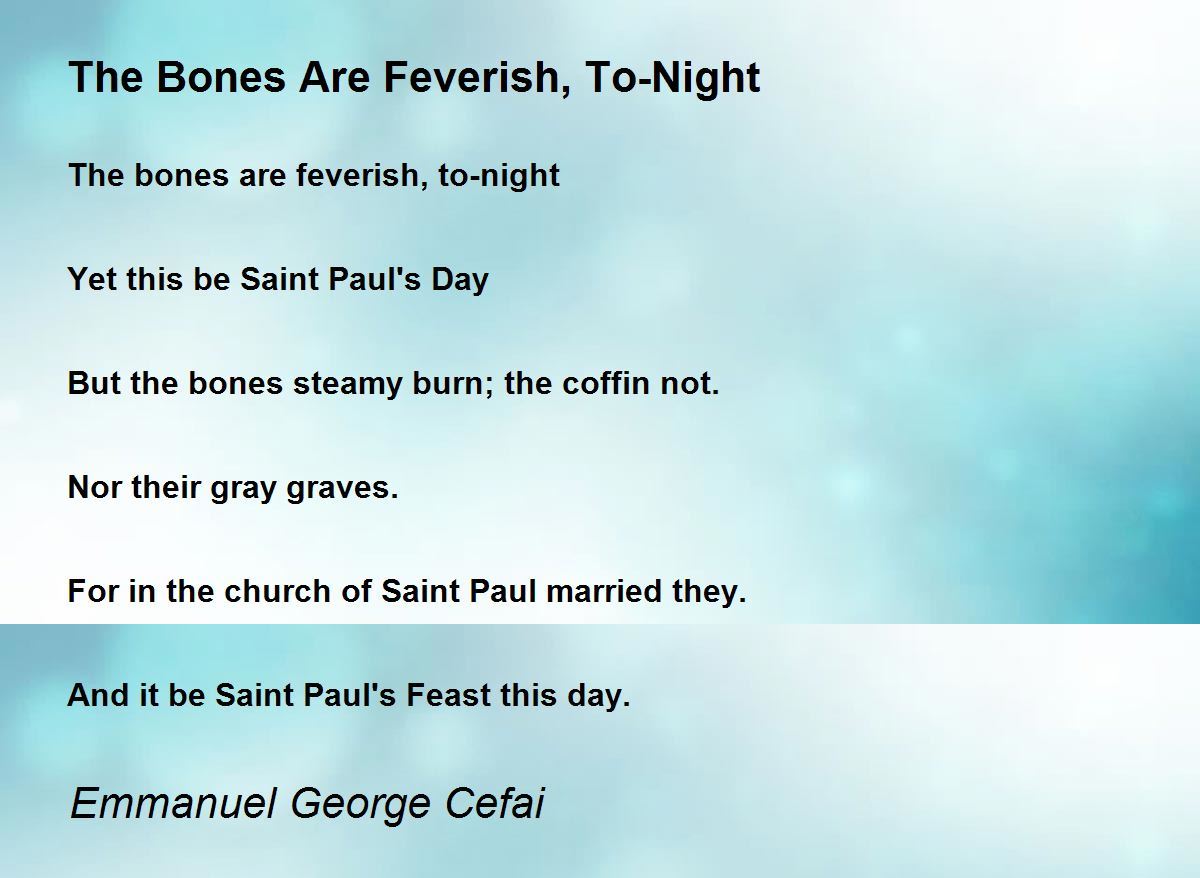 The Bones Are Feverish, To-Night

The bones are feverish, to-night

Yet this be Saint Paul's Day

But the bones steamy burn; the coffin not.

Nor their gray graves.

For in the church of Saint Paul married they.

And it be Saint Paul's Feast this day.

Emmanuel George Cefai